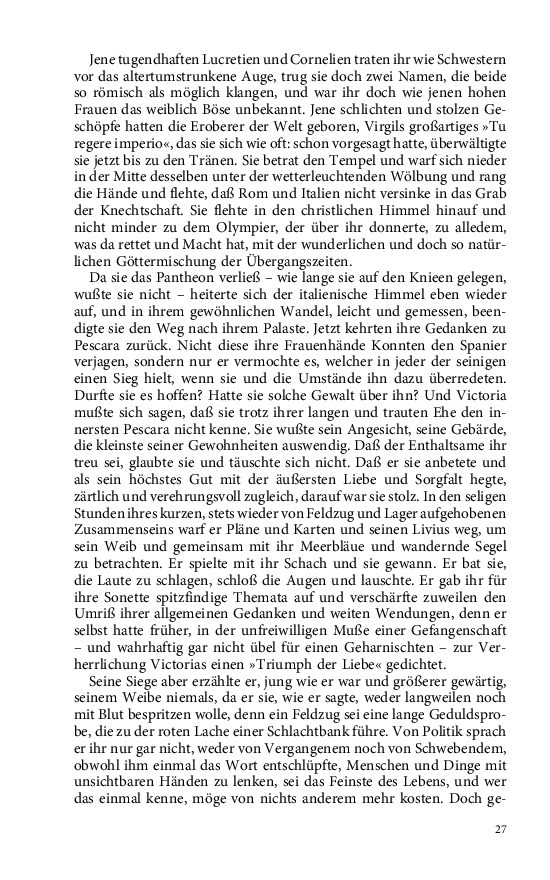 Jene tugendhaften Lucretien und Cornelien traten ihr wie Schwestern vor das altertumstrunkene Auge, trug sie doch zwei Namen, die beide so römisch als möglich klangen, und war ihr doch wie jenen hohen Frauen das weiblich Böse unbekannt. Jene schlichten und stolzen Geschöpfe hatten die Eroberer der Welt geboren, Virgils großartiges »Tu regere imperio«, das sie sich wie oft: schon vorgesagt hatte, überwältigte sie jetzt bis zu den Tränen. Sie betrat den Tempel und warf sich nieder in der Mitte desselben unter der wetterleuchtenden Wölbung und rang die Hände und flehte, daß Rom und Italien nicht versinke in das Grab der Knechtschaft. Sie flehte in den christlichen Himmel hinauf und nicht minder zu dem Olympier, der über ihr donnerte, zu alledem, was da rettet und Macht hat, mit der wunderlichen und doch so natürlichen Göttermischung der Übergangszeiten.

Da sie das Pantheon verließ – wie lange sie auf den Knieen gelegen, wußte sie nicht – heiterte sich der italienische Himmel eben wieder auf, und in ihrem gewöhnlichen Wandel, leicht und gemessen, beendigte sie den Weg nach ihrem Palaste. Jetzt kehrten ihre Gedanken zu Pescara zurück. Nicht diese ihre Frauenhände Konnten den Spanier verjagen, sondern nur er vermochte es, welcher in jeder der seinigen einen Sieg hielt, wenn sie und die Umstände ihn dazu überredeten. Durfte sie es hoffen? Hatte sie solche Gewalt über ihn? Und Victoria mußte sich sagen, daß sie trotz ihrer langen und trauten Ehe den innersten Pescara nicht kenne. Sie wußte sein Angesicht, seine Gebärde, die kleinste seiner Gewohnheiten auswendig. Daß der Enthaltsame ihr treu sei, glaubte sie und täuschte sich nicht. Daß er sie anbetete und als sein höchstes Gut mit der äußersten Liebe und Sorgfalt hegte, zärtlich und verehrungsvoll zugleich, darauf war sie stolz. In den seligen Stunden ihres kurzen, stets wieder von Feldzug und Lager aufgehobenen Zusammenseins warf er Pläne und Karten und seinen Livius weg, um sein Weib und gemeinsam mit ihr Meerbläue und wandernde Segel zu betrachten. Er spielte mit ihr Schach und sie gewann. Er bat sie, die Laute zu schlagen, schloß die Augen und lauschte. Er gab ihr für ihre Sonette spitzfindige Themata auf und verschärfte zuweilen den Umriß ihrer allgemeinen Gedanken und weiten Wendungen, denn er selbst hatte früher, in der unfreiwilligen Muße einer Gefangenschaft – und wahrhaftig gar nicht übel für einen Geharnischten – zur Verherrlichung Victorias einen »Triumph der Liebe« gedichtet.

Seine Siege aber erzählte er, jung wie er war und größerer gewärtig, seinem Weibe niemals, da er sie, wie er sagte, weder langweilen noch mit Blut bespritzen wolle, denn ein Feldzug sei eine lange Geduldsprobe, die zu der roten Lache einer Schlachtbank führe. Von Politik sprach er ihr nur gar nicht, weder von Vergangenem noch von Schwebendem, obwohl ihm einmal das Wort entschlüpfte, Menschen und Dinge mit unsichtbaren Händen zu lenken, sei das Feinste des Lebens, und wer das einmal kenne, möge von nichts anderem mehr kosten. Doch ge-

27